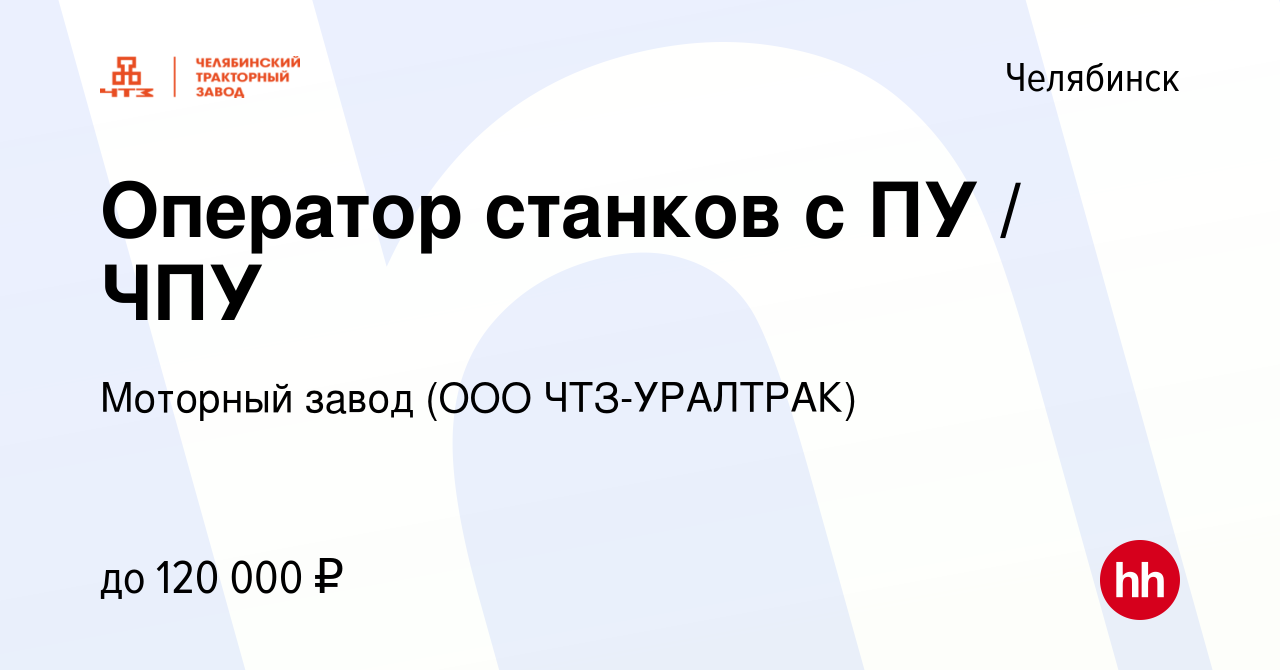 ЧТЗ
ЧЕЛЯБИНСКИЙ ТРАКТОРНЫЙ ЗАВОД

Челябинск

Оператор станков с ПУ / ЧПУ

Моторный завод (ООО ЧТЗ-УРАЛТРАК)

до 120 000 ₽

hh